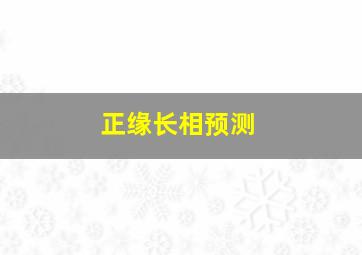 正缘长相预测